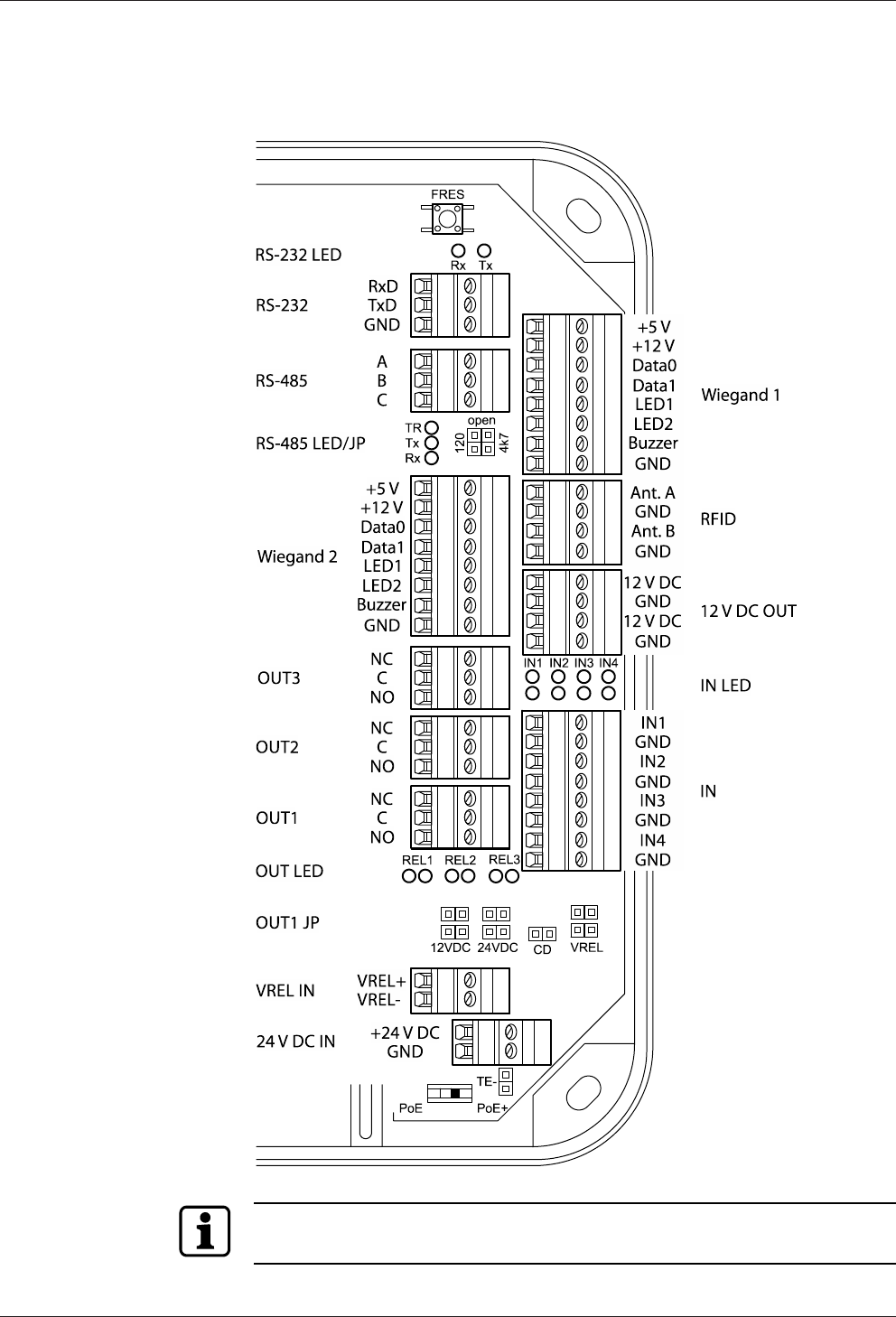 FRES

RS-232 LED
Rx Tx

RS-232
RxD
TxD
GND

RS-485
A
B
C

RS-485 LED/JP
TR
Tx
Rx
open
120
4k7

Wiegand 2
+5 V
+12 V
Data0
Data1
LED1
LED2
Buzzer
GND

OUT3
NC
C
NO

OUT2
NC
C
NO

OUT1
NC
C
NO

OUT LED
REL1 REL2 REL3

OUT1 JP
12VDC 24VDC CD VREL

VREL IN
VREL+
VREL-

24 V DC IN
+24 V DC
GND

TE-
PoE PoE+

+5 V
+12 V
Data0
Data1
LED1
LED2
Buzzer
GND
Wiegand 1

Ant. A
GND
Ant. B
GND
RFID

12 V DC
GND
12 V DC
GND
12 V DC OUT

IN1 IN2 IN3 IN4
IN LED

IN1
GND
IN2
GND
IN3
GND
IN4
GND
IN